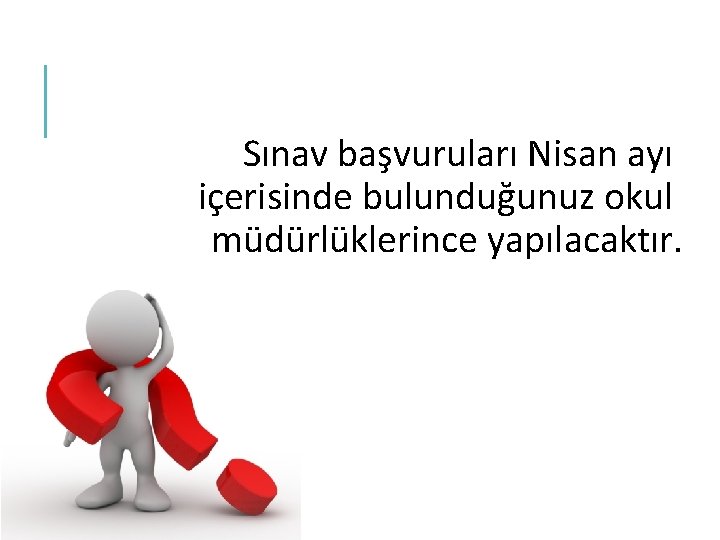 Sınav başvuruları Nisan ayı içerisinde bulunduğunuz okul müdürlüklerince yapılacaktır.